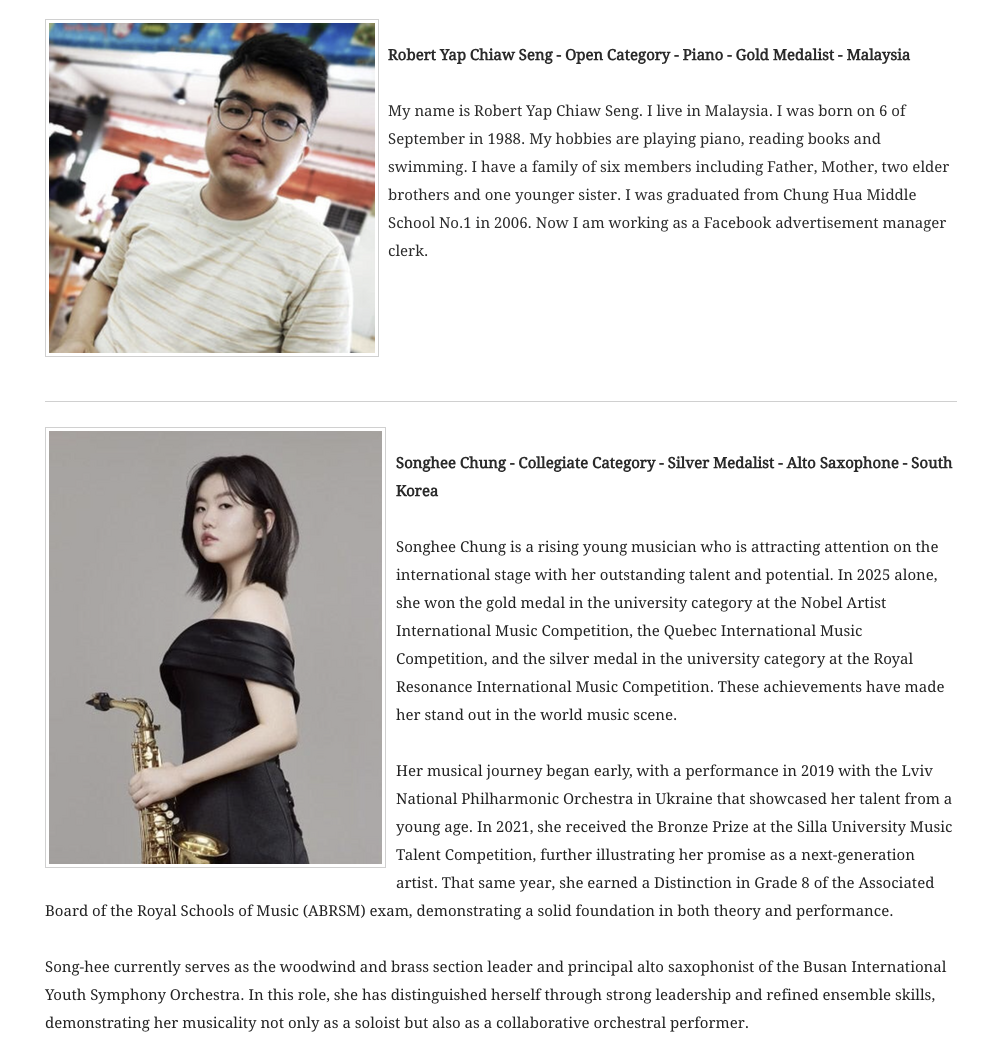 Robert Yap Chiaw Seng - Open Category - Piano - Gold Medalist - Malaysia

My name is Robert Yap Chiaw Seng. I live in Malaysia. I was born on 6 of September in 1988. My hobbies are playing piano, reading books and swimming. I have a family of six members including Father, Mother, two elder brothers and one younger sister. I was graduated from Chung Hua Middle School No.1 in 2006. Now I am working as a Facebook advertisement manager clerk.

Songhee Chung - Collegiate Category - Silver Medalist - Alto Saxophone - South Korea

Songhee Chung is a rising young musician who is attracting attention on the international stage with her outstanding talent and potential. In 2025 alone, she won the gold medal in the university category at the Nobel Artist International Music Competition, the Quebec International Music Competition, and the silver medal in the university category at the Royal Resonance International Music Competition. These achievements have made her stand out in the world music scene.

Her musical journey began early, with a performance in 2019 with the Lviv National Philharmonic Orchestra in Ukraine that showcased her talent from a young age. In 2021, she received the Bronze Prize at the Silla University Music Talent Competition, further illustrating her promise as a next-generation artist. That same year, she earned a Distinction in Grade 8 of the Associated Board of the Royal Schools of Music (ABRSM) exam, demonstrating a solid foundation in both theory and performance.

Song-hee currently serves as the woodwind and brass section leader and principal alto saxophonist of the Busan International Youth Symphony Orchestra. In this role, she has distinguished herself through strong leadership and refined ensemble skills, demonstrating her musicality not only as a soloist but also as a collaborative orchestral performer.